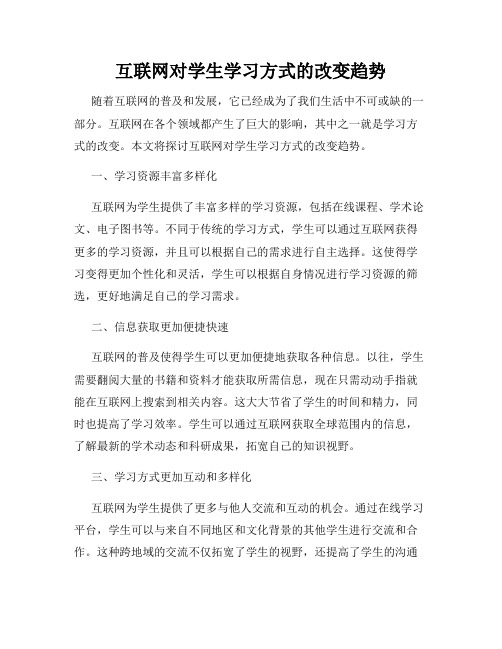 互联网对学生学习方式的改变趋势

随着互联网的普及和发展，它已经成为了我们生活中不可或缺的一部分。互联网在各个领域都产生了巨大的影响，其中之一就是学习方式的改变。本文将探讨互联网对学生学习方式的改变趋势。

一、学习资源丰富多样化

互联网为学生提供了丰富多样的学习资源，包括在线课程、学术论文、电子图书等。不同于传统的学习方式，学生可以通过互联网获得更多的学习资源，并且可以根据自己的需求进行自主选择。这使得学习变得更加个性化和灵活，学生可以根据自身情况进行学习资源的筛选，更好地满足自己的学习需求。

二、信息获取更加便捷快速

互联网的普及使得学生可以更加便捷地获取各种信息。以往，学生需要翻阅大量的书籍和资料才能获取所需信息，现在只需动动手指就能在互联网上搜索到相关内容。这大大节省了学生的时间和精力，同时也提高了学习效率。学生可以通过互联网获取全球范围内的信息，了解最新的学术动态和科研成果，拓宽自己的知识视野。

三、学习方式更加互动和多样化

互联网为学生提供了更多与他人交流和互动的机会。通过在线学习平台，学生可以与来自不同地区和文化背景的其他学生进行交流和合作。这种跨地域的交流不仅拓宽了学生的视野，还提高了学生的沟通